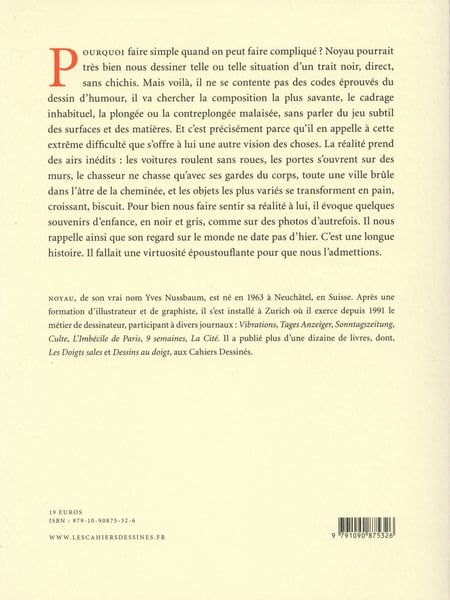 POURQUOI faire simple quand on peut faire compliqué ? Noyau pourrait très bien nous dessiner telle ou telle situation d'un trait noir, direct, sans chichis. Mais voilà, il ne se contente pas des codes éprouvés du dessin d'humour, il va chercher la composition la plus savante, le cadrage inhabituel, la plongée ou la contreplongée malaisée, sans parler du jeu subtil des surfaces et des matières. Et c'est précisément parce qu'il en appelle à cette extrême difficulté que s'offre à lui une autre vision des choses. La réalité prend des airs inédits : les voitures roulent sans roues, les portes s'ouvrent sur des murs, le chasseur ne chasse qu'avec ses gardes du corps, toute une ville brûle dans l'âtre de la cheminée, et les objets les plus variés se transforment en pain, croissant, biscuit. Pour bien nous faire sentir sa réalité à lui, il évoque quelques souvenirs d'enfance, en noir et gris, comme sur des photos d'autrefois. Il nous rappelle ainsi que son regard sur le monde ne date pas d'hier. C'est une longue histoire. Il fallait une virtuosité époustouflante pour que nous l'admettions.

NOYAU, de son vrai nom Yves Nussbaum, est né en 1963 à Neuchâtel, en Suisse. Après une formation d'illustrateur et de graphiste, il s'est installé à Zurich où il exerce depuis 1991 le métier de dessinateur, participant à divers journaux : Vibrations, Tages Anzeiger, Sonntagszeitung, Culte, L'Imbécile de Paris, 9 semaines, La Cité. Il a publié plus d'une dizaine de livres, dont, Les Doigts sales et Dessins au doigt, aux Cahiers Dessinés.

19 EUROS
ISBN : 979-10-90875-32-6

WWW.LESCAHIERSDESSINES.FR

9 791090 875326